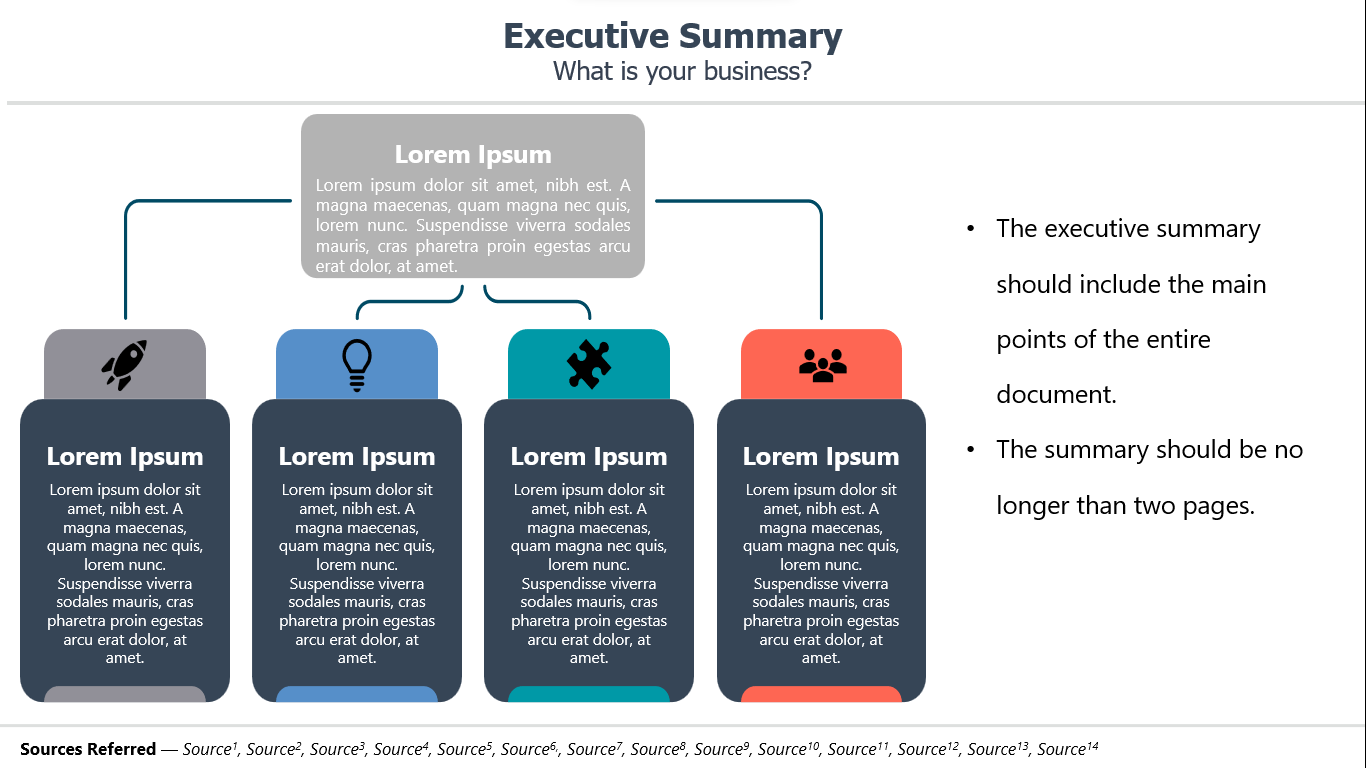 Executive Summary
What is your business?

Lorem Ipsum
Lorem ipsum dolor sit amet, nibh est. A magna maecenas, quam magna nec quis, lorem nunc. Suspendisse viverra sodales mauris, cras pharetra proin egestas arcu erat dolor, at amet.

Lorem Ipsum
Lorem ipsum dolor sit amet, nibh est. A magna maecenas, quam magna nec quis, lorem nunc. Suspendisse viverra sodales mauris, cras pharetra proin egestas arcu erat dolor, at amet.

Lorem Ipsum
Lorem ipsum dolor sit amet, nibh est. A magna maecenas, quam magna nec quis, lorem nunc. Suspendisse viverra sodales mauris, cras pharetra proin egestas arcu erat dolor, at amet.

Lorem Ipsum
Lorem ipsum dolor sit amet, nibh est. A magna maecenas, quam magna nec quis, lorem nunc. Suspendisse viverra sodales mauris, cras pharetra proin egestas arcu erat dolor, at amet.

Lorem Ipsum
Lorem ipsum dolor sit amet, nibh est. A magna maecenas, quam magna nec quis, lorem nunc. Suspendisse viverra sodales mauris, cras pharetra proin egestas arcu erat dolor, at amet.

• The executive summary should include the main points of the entire document.
• The summary should be no longer than two pages.

Sources Referred — Source$^1$, Source$^2$, Source$^3$, Source$^4$, Source$^5$, Source$^6$, Source$^7$, Source$^8$, Source$^9$, Source$^{10}$, Source$^{11}$, Source$^{12}$, Source$^{13}$, Source$^{14}$